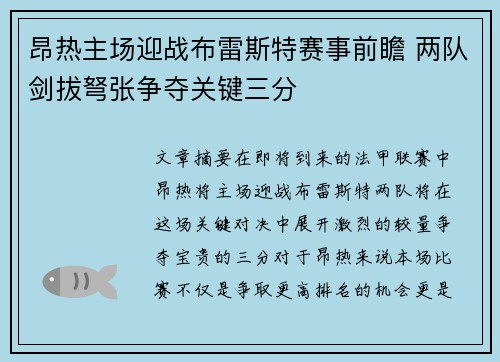 昂热主场迎战布雷斯特赛事前瞻 两队剑拔弩张争夺关键三分

文章摘要在即将到来的法甲联赛中昂热将主场迎战布雷斯特两队将在这场关键对决中展开激烈的较量争夺宝贵的三分对于昂热来说本场比赛不仅是争取更高排名的机会更是